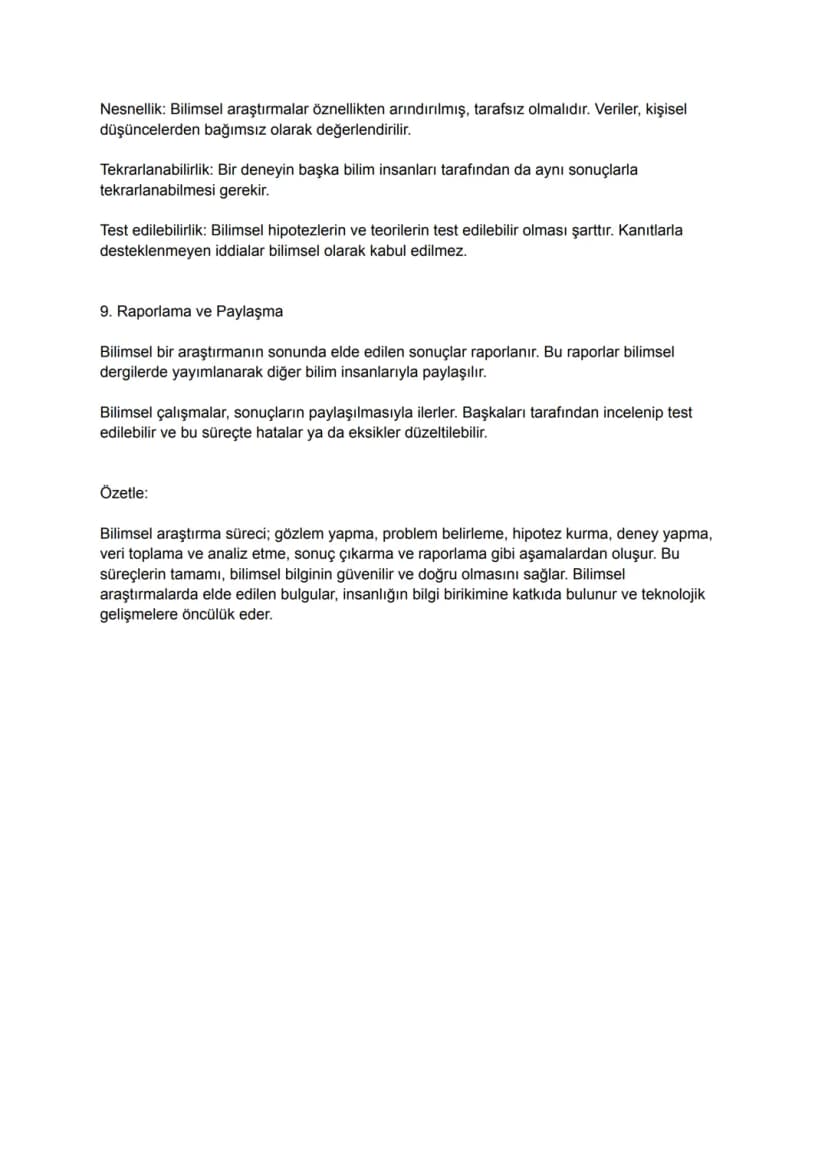 Nesnellik: Bilimsel araştırmalar öznellikten arındırılmış, tarafsız olmalıdır. Veriler, kişisel düşüncelerden bağımsız olarak değerlendirilir.

Tekrarlanabilirlik: Bir deneyin başka bilim insanları tarafından da aynı sonuçlarla tekrarlanabilmesi gerekir.

Test edilebilirlik: Bilimsel hipotezlerin ve teorilerin test edilebilir olması şarttır. Kanıtlarla desteklenmeyen iddialar bilimsel olarak kabul edilmez.

9. Raporlama ve Paylaşma

Bilimsel bir araştırmanın sonunda elde edilen sonuçlar raporlanır. Bu raporlar bilimsel dergilerde yayımlanarak diğer bilim insanlarıyla paylaşılır.

Bilimsel çalışmalar, sonuçların paylaşılmasıyla ilerler. Başkaları tarafından incelenip test edilebilir ve bu süreçte hatalar ya da eksikler düzeltilebilir.

Özetle:

Bilimsel araştırma süreci; gözlem yapma, problem belirleme, hipotez kurma, deney yapma, veri toplama ve analiz etme, sonuç çıkarma ve raporlama gibi aşamalardan oluşur. Bu süreçlerin tamamı, bilimsel bilginin güvenilir ve doğru olmasını sağlar. Bilimsel araştırmalarda elde edilen bulgular, insanlığın bilgi birikimine katkıda bulunur ve teknolojik gelişmelere öncülük eder.